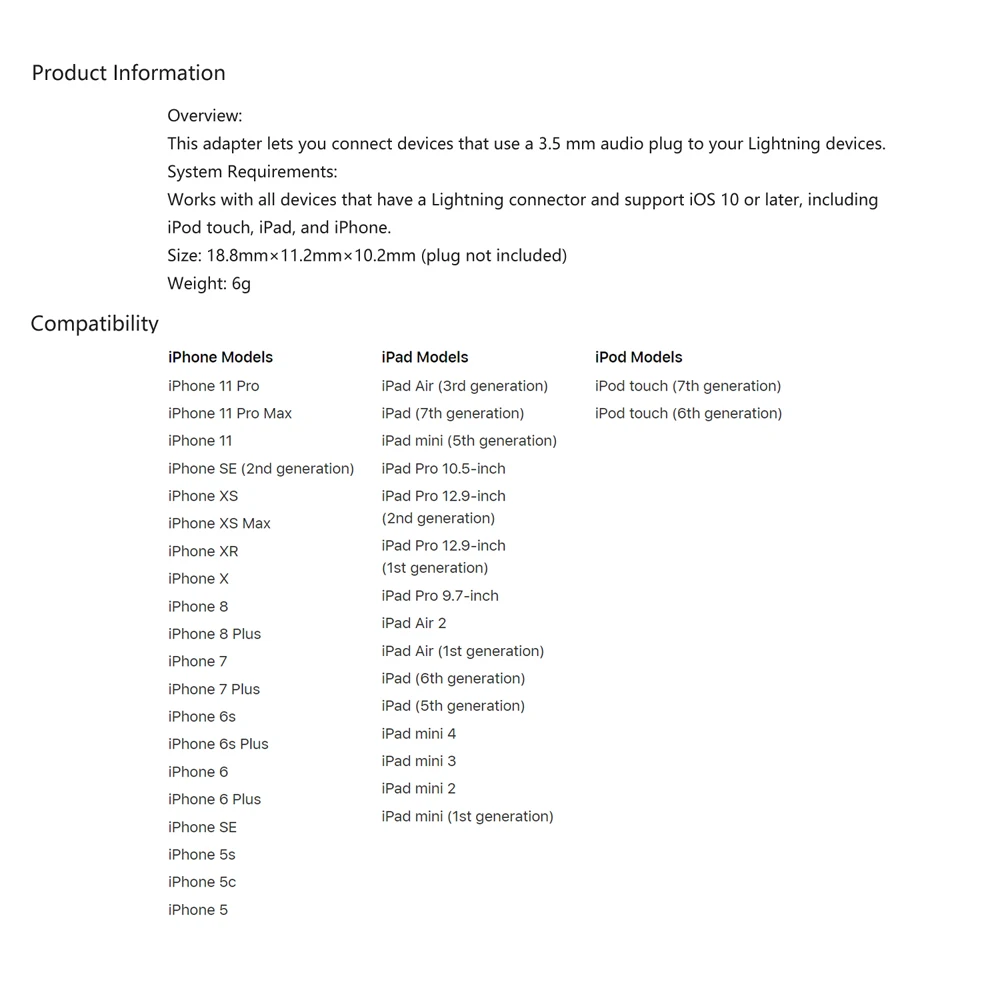 Product Information

Overview:
This adapter lets you connect devices that use a 3.5 mm audio plug to your Lightning devices.
System Requirements:
Works with all devices that have a Lightning connector and support iOS 10 or later, including iPod touch, iPad, and iPhone.
Size: 18.8mm×11.2mm×10.2mm (plug not included)
Weight: 6g

Compatibility

iPhone Models
iPhone 11 Pro
iPhone 11 Pro Max
iPhone 11
iPhone SE (2nd generation)
iPhone XS
iPhone XS Max
iPhone XR
iPhone X
iPhone 8
iPhone 8 Plus
iPhone 7
iPhone 7 Plus
iPhone 6s
iPhone 6s Plus
iPhone 6
iPhone 6 Plus
iPhone SE
iPhone 5s
iPhone 5c
iPhone 5

iPad Models
iPad Air (3rd generation)
iPad (7th generation)
iPad mini (5th generation)
iPad Pro 10.5-inch
iPad Pro 12.9-inch (2nd generation)
iPad Pro 12.9-inch (1st generation)
iPad Pro 9.7-inch
iPad Air 2
iPad Air (1st generation)
iPad (6th generation)
iPad (5th generation)
iPad mini 4
iPad mini 3
iPad mini 2
iPad mini (1st generation)

iPod Models
iPod touch (7th generation)
iPod touch (6th generation)